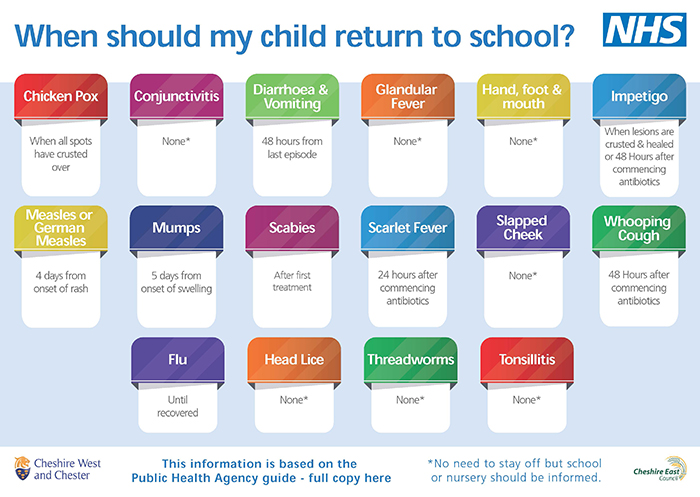 When should my child return to school?

NHS

Chicken Pox
When all spots have crusted over

Conjunctivitis
None*

Diarrhoea & Vomiting
48 hours from last episode

Glandular Fever
None*

Hand, foot & mouth
None*

Impetigo
When lesions are crusted & healed or 48 Hours after commencing antibiotics

Measles or German Measles
4 days from onset of rash

Mumps
5 days from onset of swelling

Scabies
After first treatment

Scarlet Fever
24 hours after commencing antibiotics

Slapped Cheek
None*

Whooping Cough
48 Hours after commencing antibiotics

Flu
Until recovered

Head Lice
None*

Threadworms
None*

Tonsillitis
None*

Cheshire West and Chester

This information is based on the Public Health Agency guide - full copy here

*No need to stay off but school or nursery should be informed.

Cheshire East Council